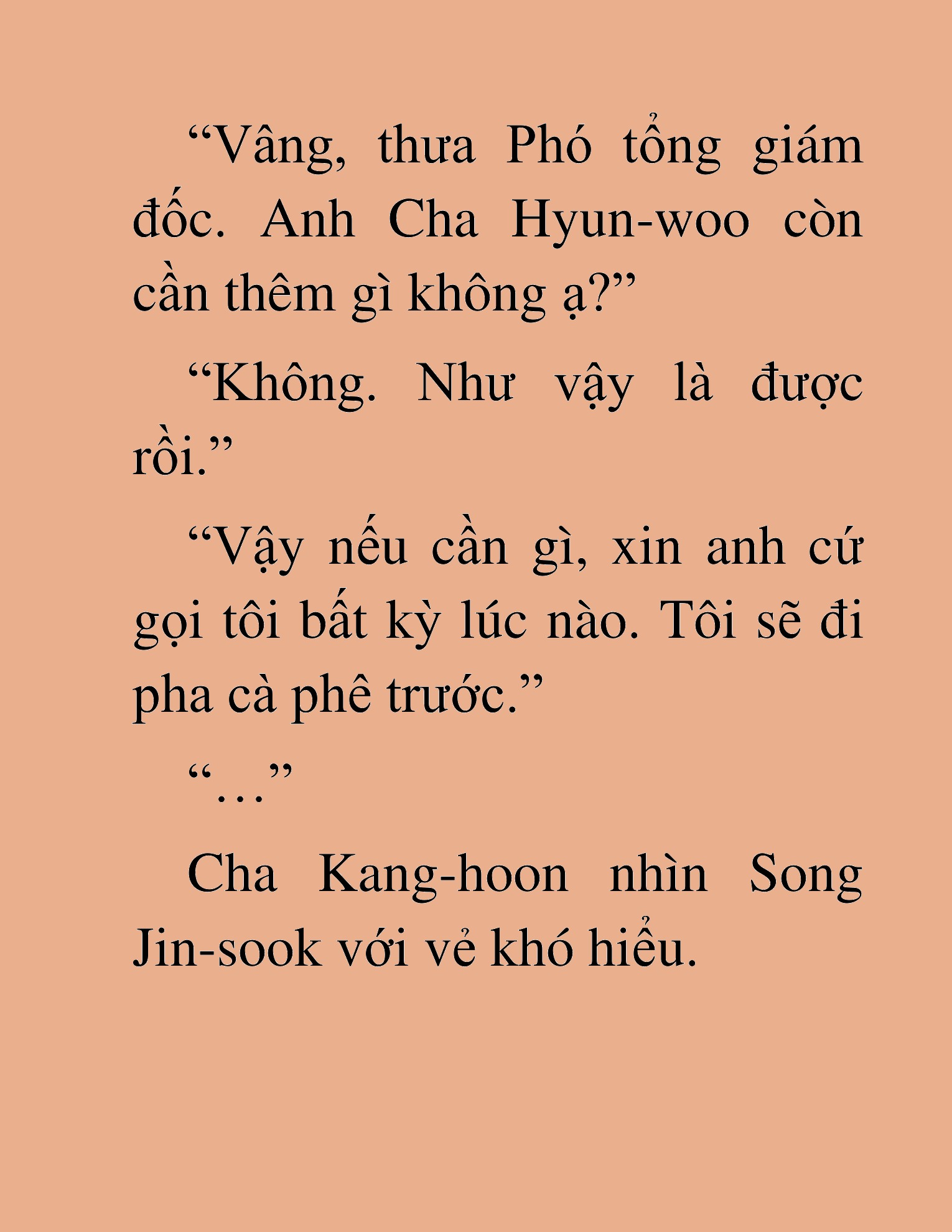 “Vâng, thưa Phó tổng giám đốc. Anh Cha Hyun-woo còn cần thêm gì không ạ?”

“Không. Như vậy là được rồi.”

“Vậy nếu cần gì, xin anh cứ gọi tôi bất kỳ lúc nào. Tôi sẽ đi pha cà phê trước.”

“…”

Cha Kang-hoon nhìn Song Jin-sook với vẻ khó hiểu.